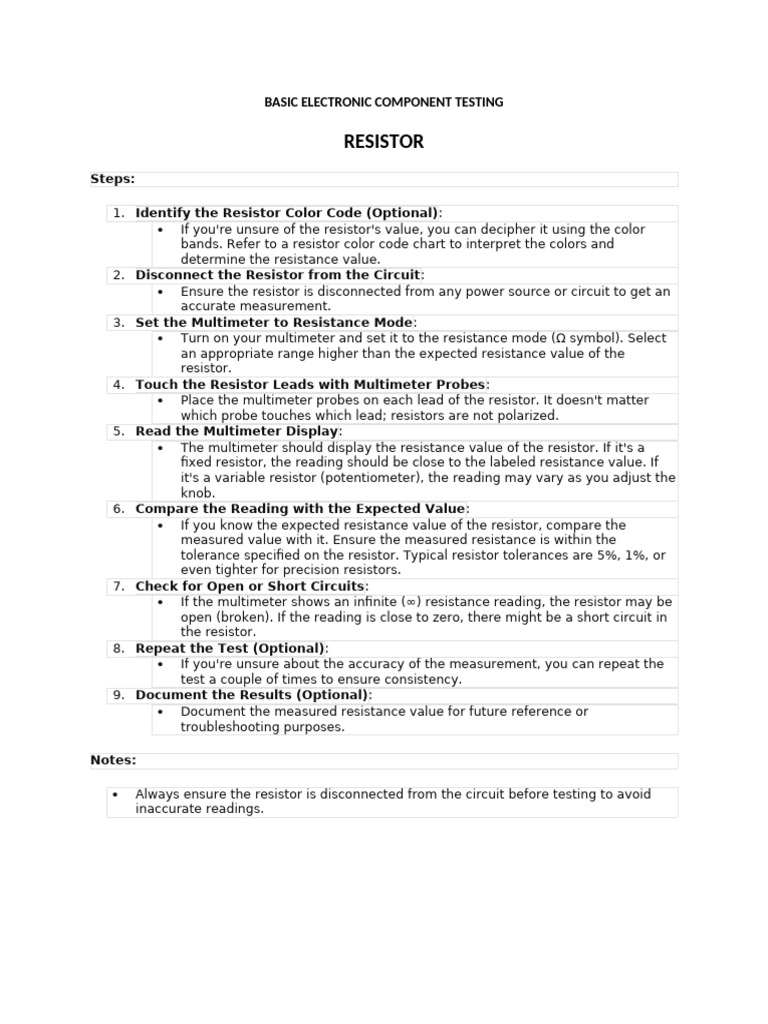 BASIC ELECTRONIC COMPONENT TESTING

RESISTOR

Steps:

1. Identify the Resistor Color Code (Optional):
 • If you're unsure of the resistor's value, you can decipher it using the color bands. Refer to a resistor color code chart to interpret the colors and determine the resistance value.
2. Disconnect the Resistor from the Circuit:
 • Ensure the resistor is disconnected from any power source or circuit to get an accurate measurement.
3. Set the Multimeter to Resistance Mode:
 • Turn on your multimeter and set it to the resistance mode (Ω symbol). Select an appropriate range higher than the expected resistance value of the resistor.
4. Touch the Resistor Leads with Multimeter Probes:
 • Place the multimeter probes on each lead of the resistor. It doesn't matter which probe touches which lead; resistors are not polarized.
5. Read the Multimeter Display:
 • The multimeter should display the resistance value of the resistor. If it's a fixed resistor, the reading should be close to the labeled resistance value. If it's a variable resistor (potentiometer), the reading may vary as you adjust the knob.
6. Compare the Reading with the Expected Value:
 • If you know the expected resistance value of the resistor, compare the measured value with it. Ensure the measured resistance is within the tolerance specified on the resistor. Typical resistor tolerances are 5%, 1%, or even tighter for precision resistors.
7. Check for Open or Short Circuits:
 • If the multimeter shows an infinite (∞) resistance reading, the resistor may be open (broken). If the reading is close to zero, there might be a short circuit in the resistor.
8. Repeat the Test (Optional):
 • If you're unsure about the accuracy of the measurement, you can repeat the test a couple of times to ensure consistency.
9. Document the Results (Optional):
 • Document the measured resistance value for future reference or troubleshooting purposes.

Notes:

• Always ensure the resistor is disconnected from the circuit before testing to avoid inaccurate readings.